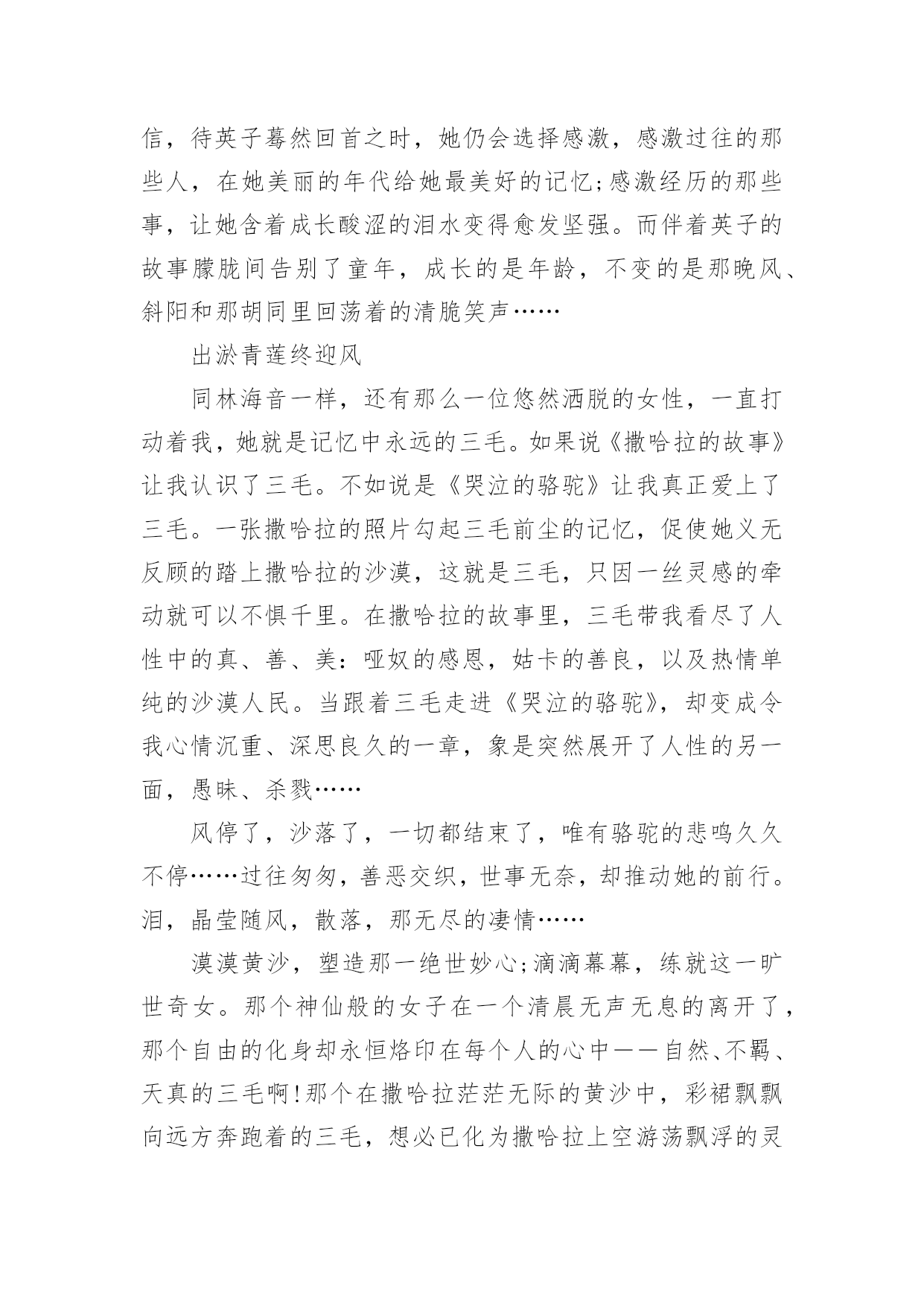 信，待英子蓦然回首之时，她仍会选择感激，感激过往的那些人，在她美丽的年代给她最美好的记忆;感激经历的那些事，让她含着成长酸涩的泪水变得愈发坚强。而伴着英子的故事朦胧间告别了童年，成长的是年龄，不变的是那晚风、斜阳和那胡同里回荡着的清脆笑声……

出淤青莲终迎风

同林海音一样，还有那么一位悠然洒脱的女性，一直打动着我，她就是记忆中永远的三毛。如果说《撒哈拉的故事》让我认识了三毛。不如说是《哭泣的骆驼》让我真正爱上了三毛。一张撒哈拉的照片勾起三毛前尘的记忆，促使她义无反顾的踏上撒哈拉的沙漠，这就是三毛，只因一丝灵感的牵动就可以不惧千里。在撒哈拉的故事里，三毛带我看尽了人性中的真、善、美：哑奴的感恩，姑卡的善良，以及热情单纯的沙漠人民。当跟着三毛走进《哭泣的骆驼》，却变成令我心情沉重、深思良久的一章，象是突然展开了人性的另一面，愚昧、杀戮……

风停了，沙落了，一切都结束了，唯有骆驼的悲鸣久久不停……过往匆匆，善恶交织，世事无奈，却推动她的前行。泪，晶莹随风，散落，那无尽的凄情……

漠漠黄沙，塑造那一绝世妙心;滴滴幕幕，练就这一旷世奇女。那个神仙般的女子在一个清晨无声无息的离开了，那个自由的化身却永恒烙印在每个人的心中——自然、不羁、天真的三毛啊!那个在撒哈拉茫茫无际的黄沙中，彩裙飘飘向远方奔跑着的三毛，想必已化为撒哈拉上空游荡飘浮的灵